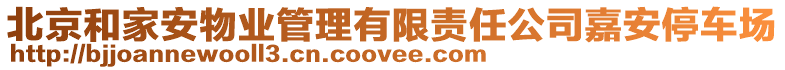 北京和家安物业管理有限责任公司嘉安停车场
http://bjjoannewooll3.cn.coovee.com